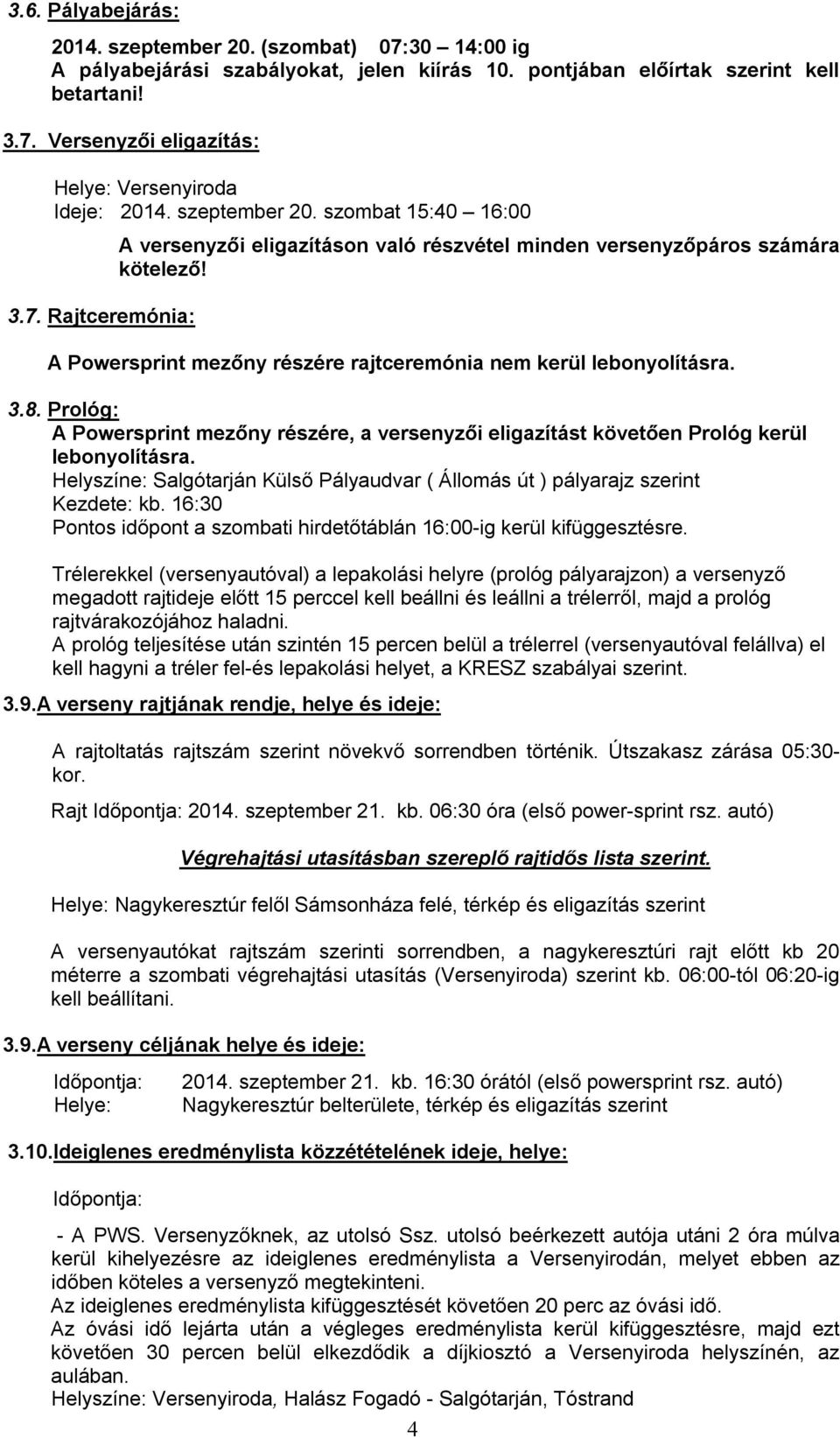 3.6. Pályabejárás:

2014. szeptember 20. (szombat) 07:30 – 14:00 ig
A pályabejárási szabályokat, jelen kiírás 10. pontjában előírtak szerint kell betartani!

3.7. Versenyzői eligazítás:

Helye: Versenyiroda
Ideje: 2014. szeptember 20. szombat 15:40 – 16:00

A versenyzői eligazításon való részvétel minden versenyzőpáros számára kötelező!

3.7. Rajtceremónia:

A Powersprint mezőny részére rajtceremónia nem kerül lebonyolításra.

3.8. Prológ:
A Powersprint mezőny részére, a versenyzői eligazítást követően Prológ kerül lebonyolításra.
Helyszíne: Salgótarján Külső Pályaudvar ( Állomás út ) pályarajz szerint
Kezdete: kb. 16:30
Pontos időpont a szombati hirdetőtáblán 16:00-ig kerül kifüggesztésre.

Trélerekkel (versenyautóval) a lepakolási helyre (prológ pályarajzon) a versenyző megadott rajtideje előtt 15 perccel kell beállni és leállni a trélerről, majd a prológ rajtvárakozójához haladni.
A prológ teljesítése után szintén 15 percen belül a trélerrel (versenyautóval felállva) el kell hagyni a tréler fel-és lepakolási helyet, a KRESZ szabályai szerint.

3.9. A verseny rajtjának rendje, helye és ideje:

A rajtoltatás rajtszám szerint növekvő sorrendben történik. Útszakasz zárása 05:30-kor.

Rajt Időpontja: 2014. szeptember 21. kb. 06:30 óra (első power-sprint rsz. autó)

Végrehajtási utasításban szereplő rajtidős lista szerint.

Helye: Nagykeresztúr felől Sámsonháza felé, térkép és eligazítás szerint

A versenyautókat rajtszám szerinti sorrendben, a nagykeresztúri rajt előtt kb 20 méterre a szombati végrehajtási utasítás (Versenyiroda) szerint kb. 06:00-tól 06:20-ig kell beállítani.

3.9. A verseny céljának helye és ideje:

Időpontja: 2014. szeptember 21. kb. 16:30 órától (első powersprint rsz. autó)
Helye: Nagykeresztúr belterülete, térkép és eligazítás szerint

3.10. Ideiglenes eredménylista közzétételének ideje, helye:

Időpontja:

- A PWS. Versenyzőknek, az utolsó Ssz. utolsó beérkezett autója utáni 2 óra múlva kerül kihelyezésre az ideiglenes eredménylista a Versenyirodán, melyet ebben az időben köteles a versenyző megtekinteni.
Az ideiglenes eredménylista kifüggesztését követően 20 perc az óvási idő.
Az óvási idő lejárta után a végleges eredménylista kerül kifüggesztésre, majd ezt követően 30 percen belül elkezdődik a díjkiosztó a Versenyiroda helyszínén, az aulában.
Helyszíne: Versenyiroda, Halász Fogadó - Salgótarján, Tóstrand

4